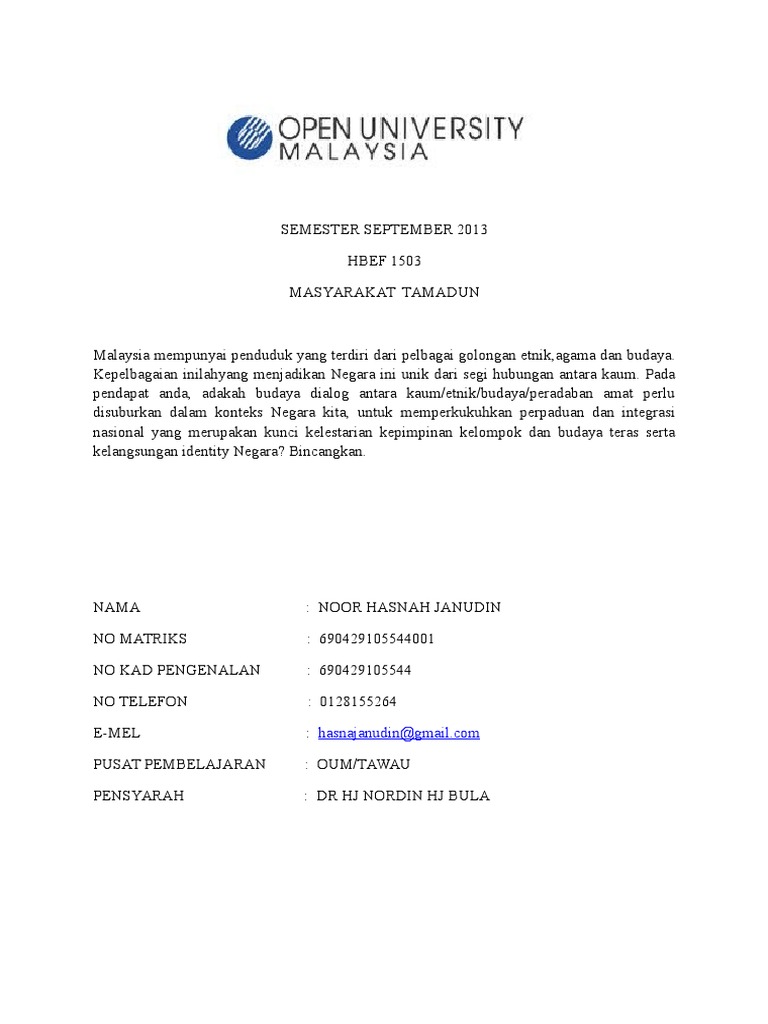 OPEN UNIVERSITY MALAYSIA

SEMESTER SEPTEMBER 2013

HBEF 1503

MASYARAKAT TAMADUN

Malaysia mempunyai penduduk yang terdiri dari pelbagai golongan etnik,agama dan budaya. Kepelbagaian inilahyang menjadikan Negara ini unik dari segi hubungan antara kaum. Pada pendapat anda, adakah budaya dialog antara kaum/etnik/budaya/peradaban amat perlu disuburkan dalam konteks Negara kita, untuk memperkukuhkan perpaduan dan integrasi nasional yang merupakan kunci kelestarian kepimpinan kelompok dan budaya teras serta kelangsungan identity Negara? Bincangkan.

NAMA : NOOR HASNAH JANUDIN

NO MATRIKS : 690429105544001

NO KAD PENGENALAN : 690429105544

NO TELEFON : 0128155264

E-MEL : hasnajanudin@gmail.com

PUSAT PEMBELAJARAN : OUM/TAWAU

PENSYARAH : DR HJ NORDIN HJ BULA